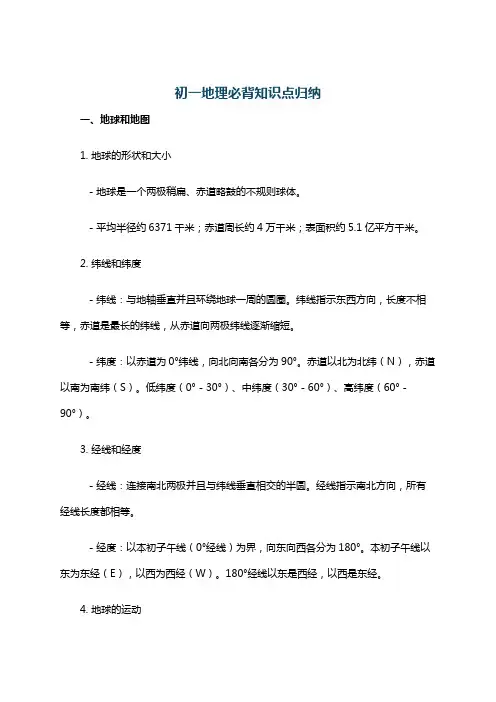 初一地理必背知识点归纳

一、地球和地图

1. 地球的形状和大小

- 地球是一个两极稍扁、赤道略鼓的不规则球体。

- 平均半径约 6371 千米；赤道周长约 4 万千米；表面积约 5.1 亿平方千米。

2. 纬线和纬度

- 纬线：与地轴垂直并且环绕地球一周的圆圈。纬线指示东西方向，长度不相等，赤道是最长的纬线，从赤道向两极纬线逐渐缩短。

- 纬度：以赤道为 0°纬线，向北向南各分为 90°。赤道以北为北纬（N），赤道以南为南纬（S）。低纬度（0° - 30°）、中纬度（30° - 60°）、高纬度（60° - 90°）。

3. 经线和经度

- 经线：连接南北两极并且与纬线垂直相交的半圆。经线指示南北方向，所有经线长度都相等。

- 经度：以本初子午线（0°经线）为界，向东向西各分为 180°。本初子午线以东为东经（E），以西为西经（W）。180°经线以东是西经，以西是东经。

4. 地球的运动